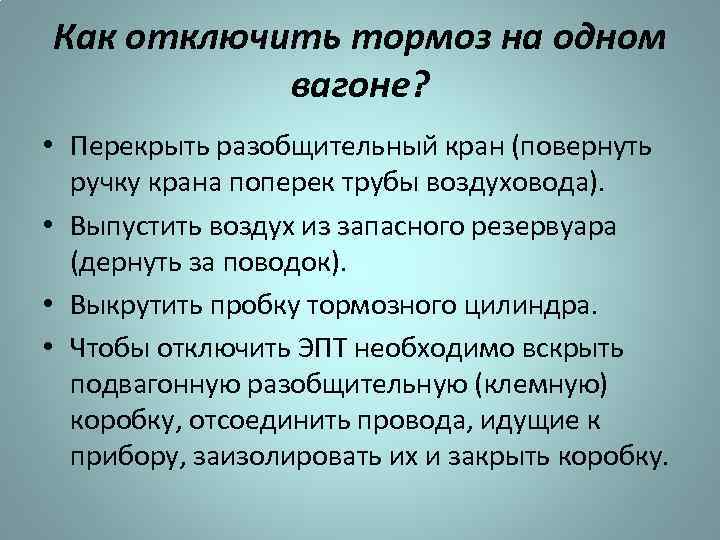 Как отключить тормоз на одном вагоне?

• Перекрыть разобщительный кран (повернуть ручку крана поперек трубы воздуховода).
• Выпустить воздух из запасного резервуара (дернуть за поводок).
• Выкрутить пробку тормозного цилиндра.
• Чтобы отключить ЭПТ необходимо вскрыть подвагонную разобщительную (клемную) коробку, отсоединить провода, идущие к прибору, заизолировать их и закрыть коробку.